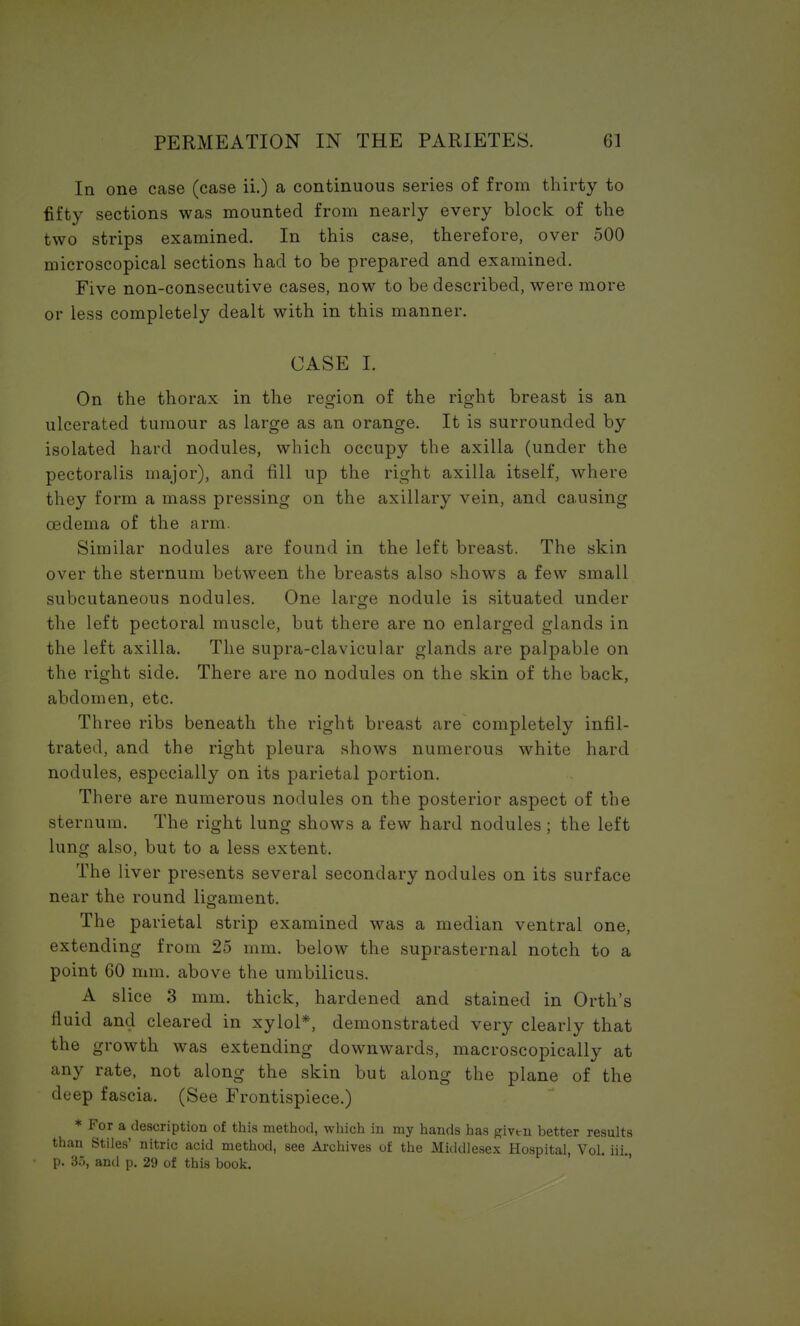 PERMEATION IN THE PARIETES. 61

In one case (case ii.) a continuous series of from thirty to fifty sections was mounted from nearly every block of the two strips examined. In this case, therefore, over 500 microscopical sections had to be prepared and examined.

Five non-consecutive cases, now to be described, were more or less completely dealt with in this manner.

CASE I.

On the thorax in the region of the right breast is an ulcerated tumour as large as an orange. It is surrounded by isolated hard nodules, which occupy the axilla (under the pectoralis major), and fill up the right axilla itself, where they form a mass pressing on the axillary vein, and causing œdema of the arm.

Similar nodules are found in the left breast. The skin over the sternum between the breasts also shows a few small subcutaneous nodules. One large nodule is situated under the left pectoral muscle, but there are no enlarged glands in the left axilla. The supra-clavicular glands are palpable on the right side. There are no nodules on the skin of the back, abdomen, etc.

Three ribs beneath the right breast are completely infiltrated, and the right pleura shows numerous white hard nodules, especially on its parietal portion.

There are numerous nodules on the posterior aspect of the sternum. The right lung shows a few hard nodules; the left lung also, but to a less extent.

The liver presents several secondary nodules on its surface near the round ligament.

The parietal strip examined was a median ventral one, extending from 25 mm. below the suprasternal notch to a point 60 mm. above the umbilicus.

A slice 3 mm. thick, hardened and stained in Orth's fluid and cleared in xylol*, demonstrated very clearly that the growth was extending downwards, macroscopically at any rate, not along the skin but along the plane of the deep fascia. (See Frontispiece.)

* For a description of this method, which in my hands has given better results than Stiles' nitric acid method, see Archives of the Middlesex Hospital, Vol. iii., p. 35, and p. 29 of this book.